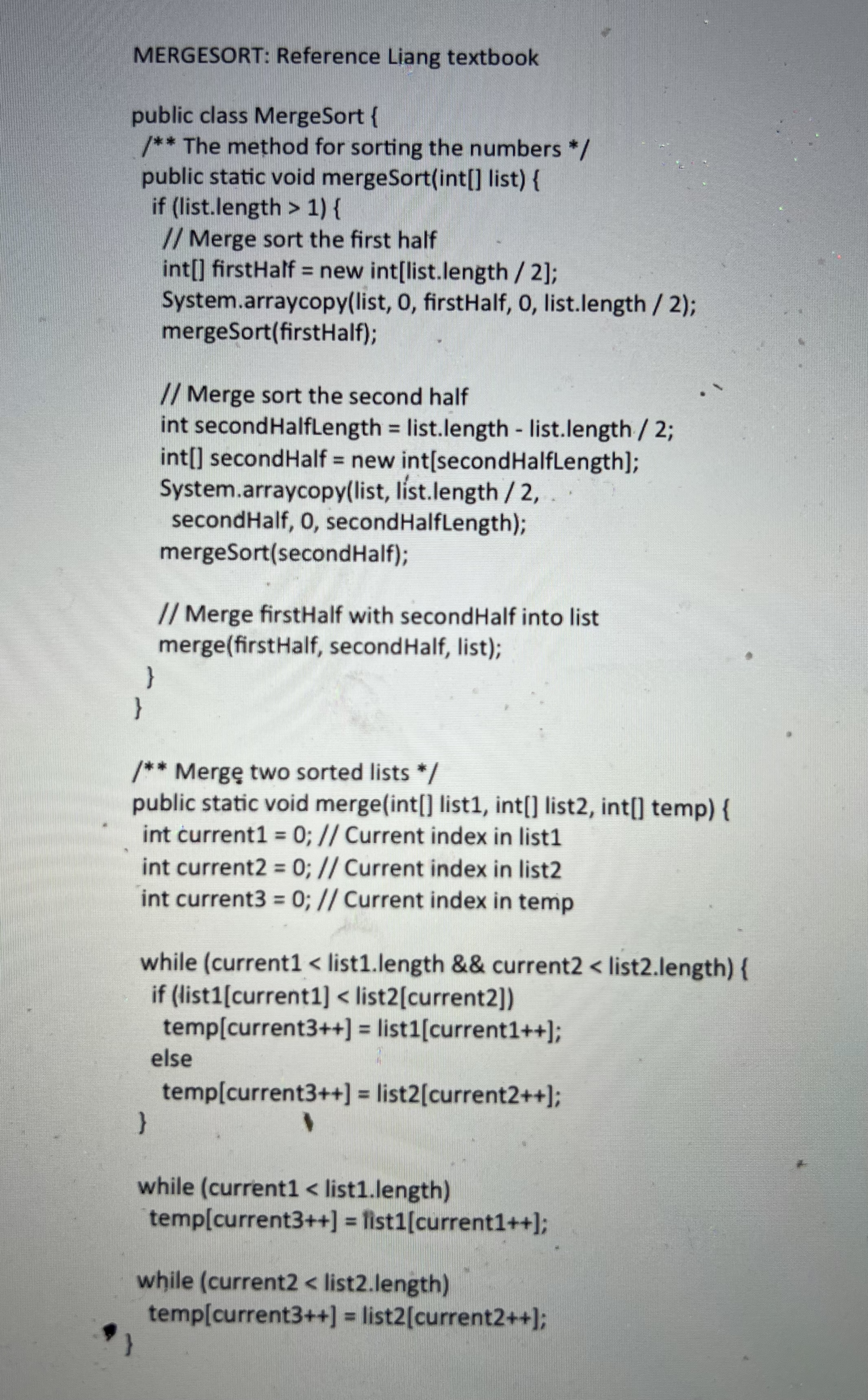 MERGESORT: Reference Liang textbook

public class MergeSort {
/** The method for sorting the numbers */
public static void mergeSort(int[] list) {
if (list.length > 1) {
// Merge sort the first half
int[] firstHalf = new int[list.length / 2];
System.arraycopy(list, 0, firstHalf, 0, list.length / 2);
mergeSort(firstHalf);

// Merge sort the second half
int secondHalfLength = list.length - list.length / 2;
int[] secondHalf = new int[secondHalfLength];
System.arraycopy(list, list.length / 2,
secondHalf, 0, secondHalfLength);
mergeSort(secondHalf);

// Merge firstHalf with secondHalf into list
merge(firstHalf, secondHalf, list);
}
}

/** Merge two sorted lists */
public static void merge(int[] list1, int[] list2, int[] temp) {
int current1 = 0; // Current index in list1
int current2 = 0; // Current index in list2
int current3 = 0; // Current index in temp

while (current1 < list1.length && current2 < list2.length) {
if (list1[current1] < list2[current2])
temp[current3++] = list1[current1++];
else
temp[current3++] = list2[current2++];
}

while (current1 < list1.length)
temp[current3++] = list1[current1++];

while (current2 < list2.length)
temp[current3++] = list2[current2++];
}